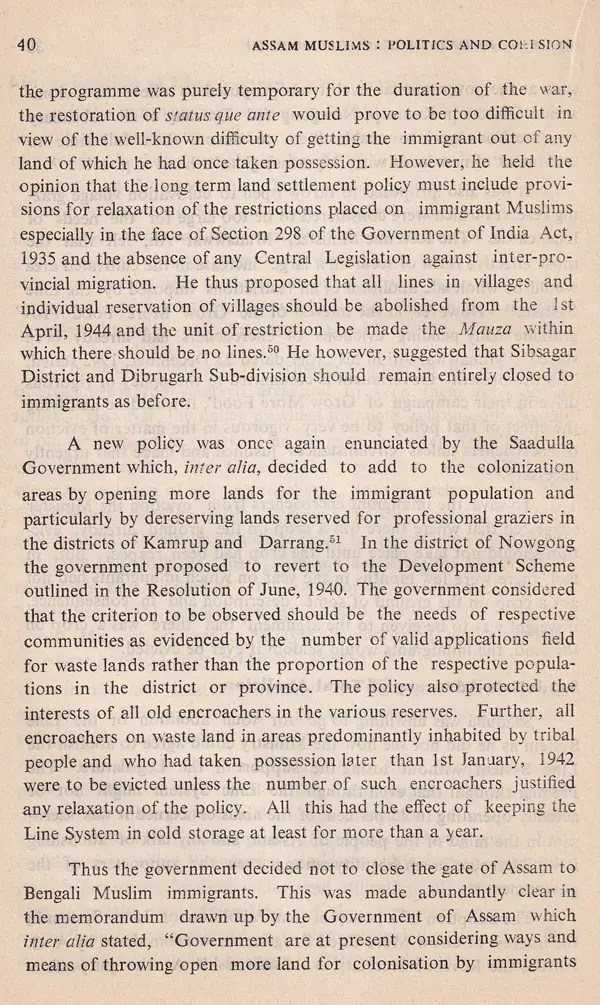 40 ASSAM MUSLIMS : POLITICS AND COHESION

the programme was purely temporary for the duration of the war, the restoration of status que ante would prove to be too difficult in view of the well-known difficulty of getting the immigrant out of any land of which he had once taken possession. However, he held the opinion that the long term land settlement policy must include provisions for relaxation of the restrictions placed on immigrant Muslims especially in the face of Section 298 of the Government of India Act, 1935 and the absence of any Central Legislation against inter-provincial migration. He thus proposed that all lines in villages and individual reservation of villages should be abolished from the 1st April, 1944 and the unit of restriction be made the Mauza within which there should be no lines.$^{50}$ He however, suggested that Sibsagar District and Dibrugarh Sub-division should remain entirely closed to immigrants as before.

A new policy was once again enunciated by the Saadulla Government which, inter alia, decided to add to the colonization areas by opening more lands for the immigrant population and particularly by dereserving lands reserved for professional graziers in the districts of Kamrup and Darrang.$^{51}$ In the district of Nowgong the government proposed to revert to the Development Scheme outlined in the Resolution of June, 1940. The government considered that the criterion to be observed should be the needs of respective communities as evidenced by the number of valid applications field for waste lands rather than the proportion of the respective populations in the district or province. The policy also protected the interests of all old encroachers in the various reserves. Further, all encroachers on waste land in areas predominantly inhabited by tribal people and who had taken possession later than 1st January, 1942 were to be evicted unless the number of such encroachers justified any relaxation of the policy. All this had the effect of keeping the Line System in cold storage at least for more than a year.

Thus the government decided not to close the gate of Assam to Bengali Muslim immigrants. This was made abundantly clear in the memorandum drawn up by the Government of Assam which inter alia stated, "Government are at present considering ways and means of throwing open more land for colonisation by immigrants